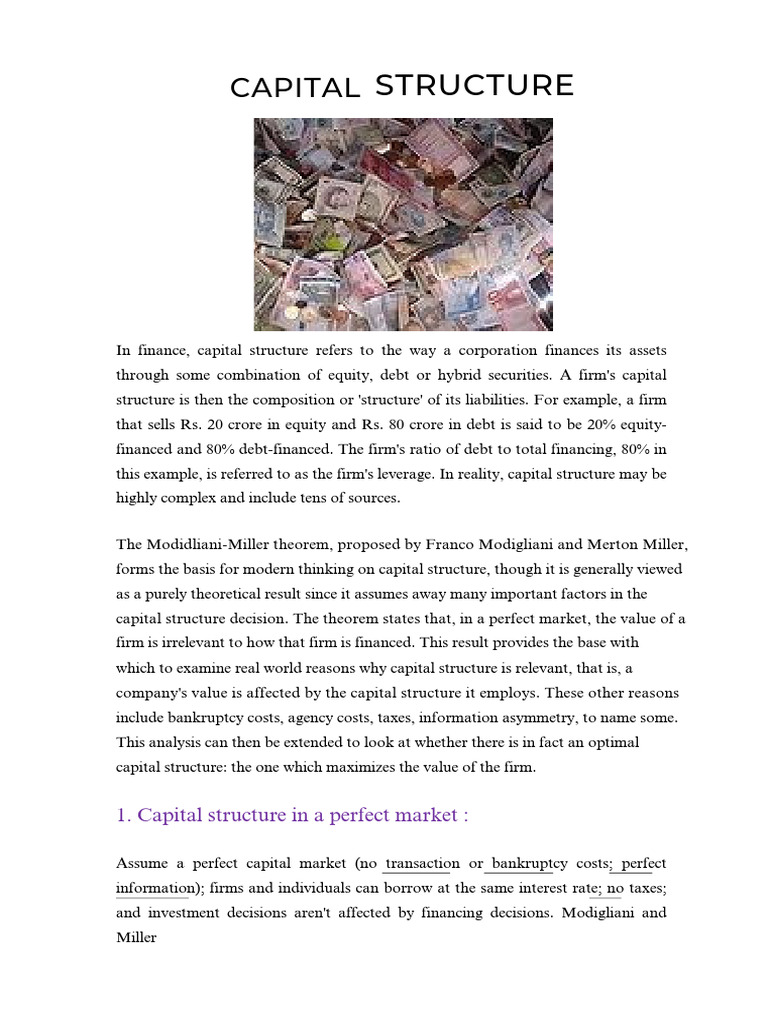 CAPITAL STRUCTURE

In finance, capital structure refers to the way a corporation finances its assets through some combination of equity, debt or hybrid securities. A firm's capital structure is then the composition or 'structure' of its liabilities. For example, a firm that sells Rs. 20 crore in equity and Rs. 80 crore in debt is said to be 20% equity-financed and 80% debt-financed. The firm's ratio of debt to total financing, 80% in this example, is referred to as the firm's leverage. In reality, capital structure may be highly complex and include tens of sources.

The Modidliani-Miller theorem, proposed by Franco Modigliani and Merton Miller, forms the basis for modern thinking on capital structure, though it is generally viewed as a purely theoretical result since it assumes away many important factors in the capital structure decision. The theorem states that, in a perfect market, the value of a firm is irrelevant to how that firm is financed. This result provides the base with which to examine real world reasons why capital structure is relevant, that is, a company's value is affected by the capital structure it employs. These other reasons include bankruptcy costs, agency costs, taxes, information asymmetry, to name some. This analysis can then be extended to look at whether there is in fact an optimal capital structure: the one which maximizes the value of the firm.

1. Capital structure in a perfect market :

Assume a perfect capital market (no transaction or bankruptcy costs; perfect information); firms and individuals can borrow at the same interest rate; no taxes; and investment decisions aren't affected by financing decisions. Modigliani and Miller